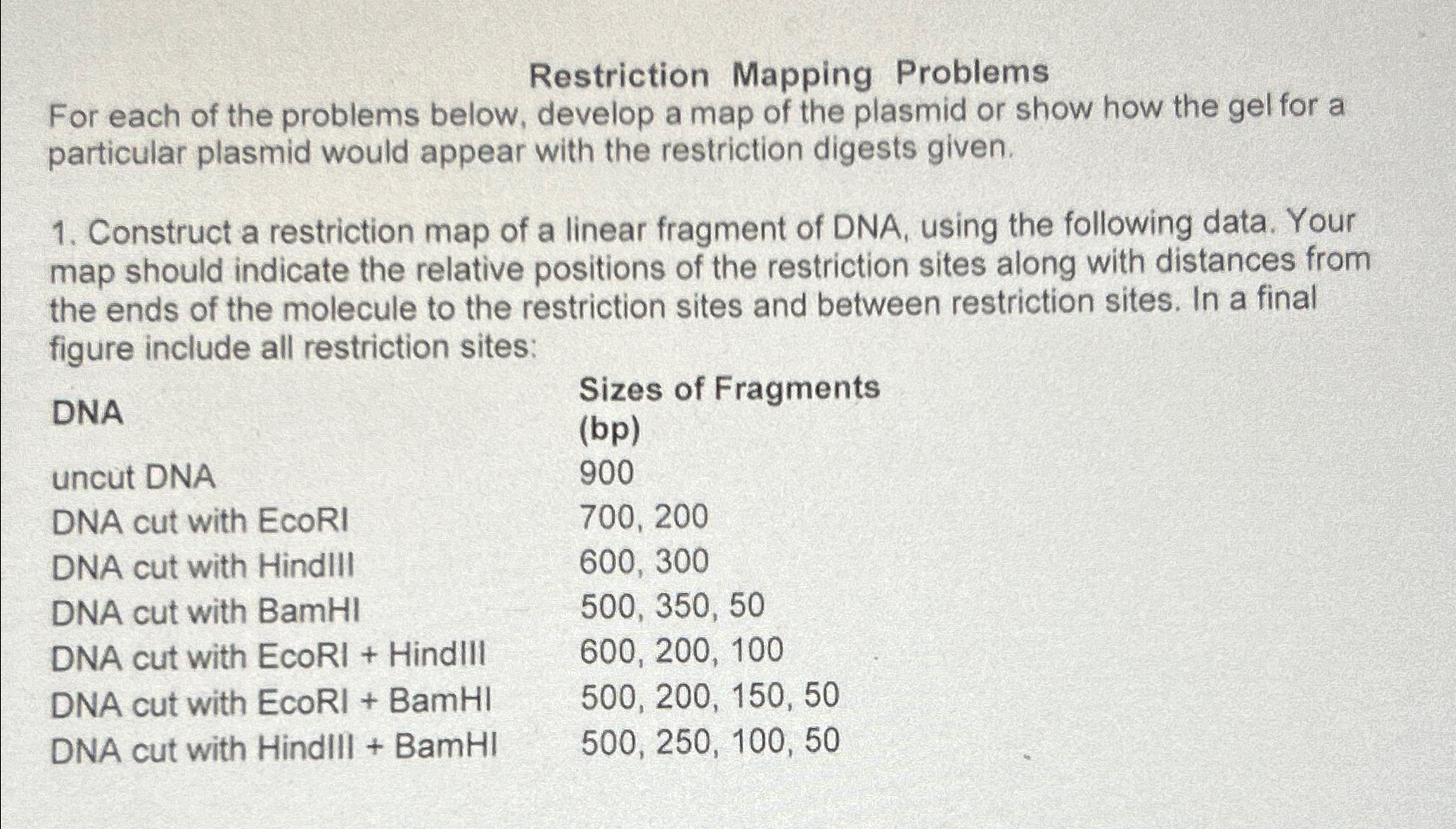 Restriction Mapping Problems

For each of the problems below, develop a map of the plasmid or show how the gel for a particular plasmid would appear with the restriction digests given.

1. Construct a restriction map of a linear fragment of DNA, using the following data. Your map should indicate the relative positions of the restriction sites along with distances from the ends of the molecule to the restriction sites and between restriction sites. In a final figure include all restriction sites:

| DNA | Sizes of Fragments (bp) |
|---|---|
| uncut DNA | 900 |
| DNA cut with EcoRI | 700, 200 |
| DNA cut with HindIII | 600, 300 |
| DNA cut with BamHI | 500, 350, 50 |
| DNA cut with EcoRI + HindIII | 600, 200, 100 |
| DNA cut with EcoRI + BamHI | 500, 200, 150, 50 |
| DNA cut with HindIII + BamHI | 500, 250, 100, 50 |